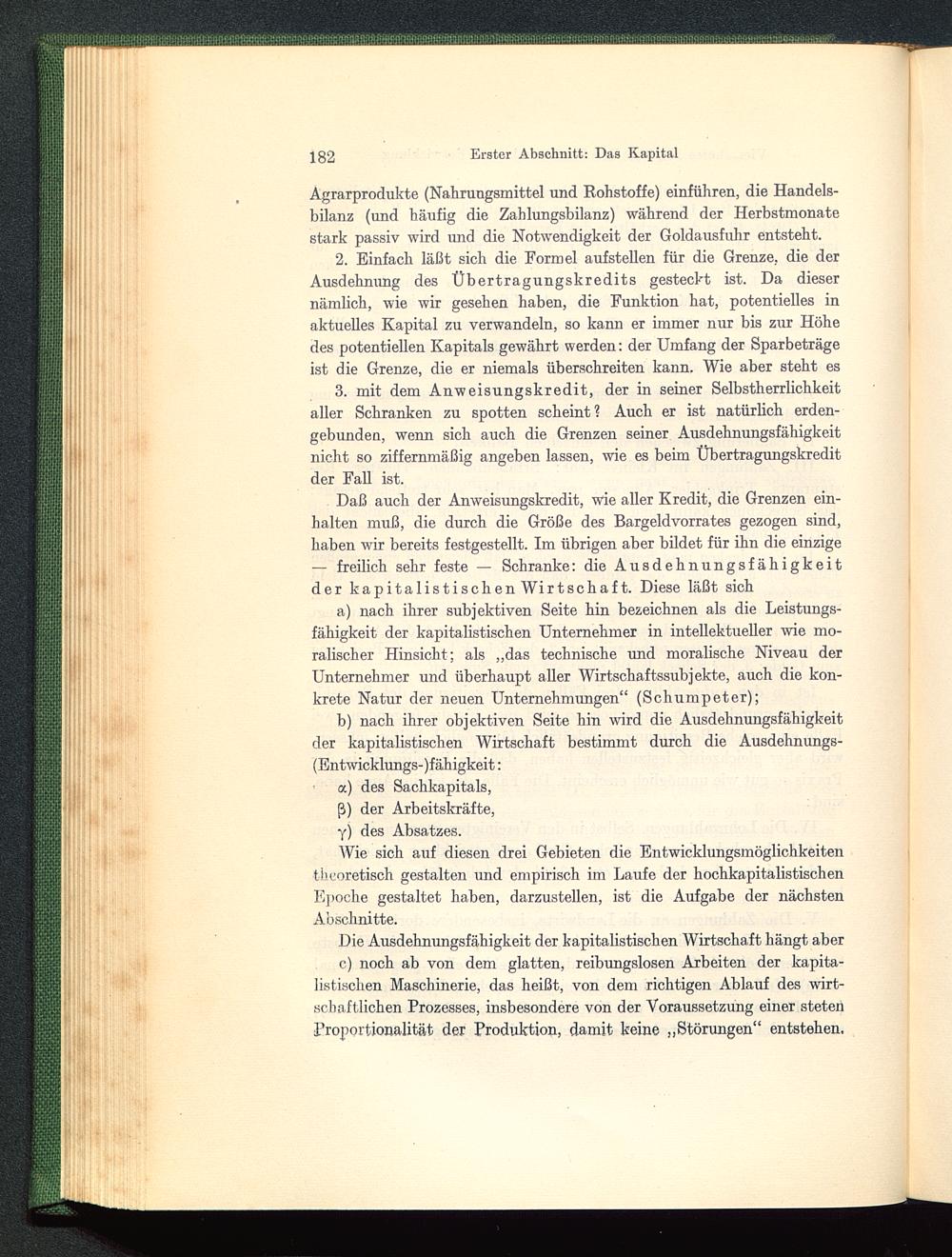 182 Erster Abschnitt: Das Kapital

Agrarprodukte (Nahrungsmittel und Rohstoffe) einführen, die Handelsbilanz (und häufig die Zahlungsbilanz) während der Herbstmonate stark passiv wird und die Notwendigkeit der Goldausfuhr entsteht.

2. Einfach läßt sich die Formel aufstellen für die Grenze, die der Ausdehnung des Übertragungskredits gesteckt ist. Da dieser nämlich, wie wir gesehen haben, die Funktion hat, potentielles in aktuelles Kapital zu verwandeln, so kann er immer nur bis zur Höhe des potentiellen Kapitals gewährt werden: der Umfang der Sparbeträge ist die Grenze, die er niemals überschreiten kann. Wie aber steht es

3. mit dem Anweisungskredit, der in seiner Selbstherrlichkeit aller Schranken zu spotten scheint? Auch er ist natürlich erdengebunden, wenn sich auch die Grenzen seiner Ausdehnungsfähigkeit nicht so ziffernmäßig angeben lassen, wie es beim Übertragungskredit der Fall ist.

Daß auch der Anweisungskredit, wie aller Kredit, die Grenzen einhalten muß, die durch die Größe des Bargeldvorrates gezogen sind, haben wir bereits festgestellt. Im übrigen aber bildet für ihn die einzige — freilich sehr feste — Schranke: die Ausdehnungsfähigkeit der kapitalistischen Wirtschaft. Diese läßt sich

a) nach ihrer subjektiven Seite hin bezeichnen als die Leistungsfähigkeit der kapitalistischen Unternehmer in intellektueller wie moralischer Hinsicht; als „das technische und moralische Niveau der Unternehmer und überhaupt aller Wirtschaftssubjekte, auch die konkrete Natur der neuen Unternehmungen“ (Schumpeter);

b) nach ihrer objektiven Seite hin wird die Ausdehnungsfähigkeit der kapitalistischen Wirtschaft bestimmt durch die Ausdehnungs-(Entwicklungs-)fähigkeit:

α) des Sachkapitals,
β) der Arbeitskräfte,
γ) des Absatzes.

Wie sich auf diesen drei Gebieten die Entwicklungsmöglichkeiten theoretisch gestalten und empirisch im Laufe der hochkapitalistischen Epoche gestaltet haben, darzustellen, ist die Aufgabe der nächsten Abschnitte.

Die Ausdehnungsfähigkeit der kapitalistischen Wirtschaft hängt aber

c) noch ab von dem glatten, reibungslosen Arbeiten der kapitalistischen Maschinerie, das heißt, von dem richtigen Ablauf des wirtschaftlichen Prozesses, insbesondere von der Voraussetzung einer steten Proportionalität der Produktion, damit keine „Störungen“ entstehen.